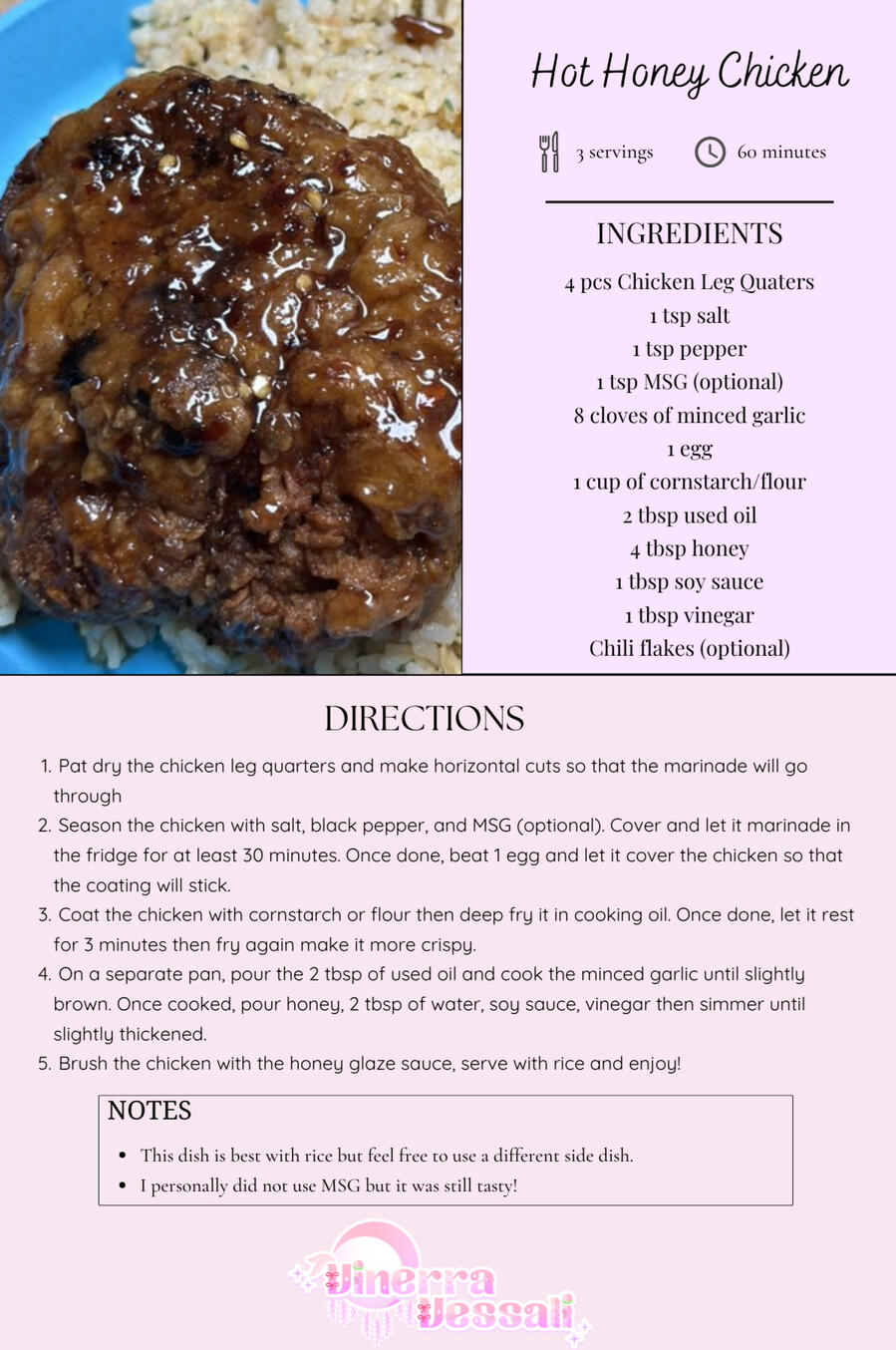 Hot Honey Chicken

3 servings 60 minutes

INGREDIENTS

4 pcs Chicken Leg Quaters
1 tsp salt
1 tsp pepper
1 tsp MSG (optional)
8 cloves of minced garlic
1 egg
1 cup of cornstarch/flour
2 tbsp used oil
4 tbsp honey
1 tbsp soy sauce
1 tbsp vinegar
Chili flakes (optional)

DIRECTIONS

1. Pat dry the chicken leg quarters and make horizontal cuts so that the marinade will go through
2. Season the chicken with salt, black pepper, and MSG (optional). Cover and let it marinade in the fridge for at least 30 minutes. Once done, beat 1 egg and let it cover the chicken so that the coating will stick.
3. Coat the chicken with cornstarch or flour then deep fry it in cooking oil. Once done, let it rest for 3 minutes then fry again make it more crispy.
4. On a separate pan, pour the 2 tbsp of used oil and cook the minced garlic until slightly brown. Once cooked, pour honey, 2 tbsp of water, soy sauce, vinegar then simmer until slightly thickened.
5. Brush the chicken with the honey glaze sauce, serve with rice and enjoy!

NOTES

• This dish is best with rice but feel free to use a different side dish.
• I personally did not use MSG but it was still tasty!

Vinerra Vessali